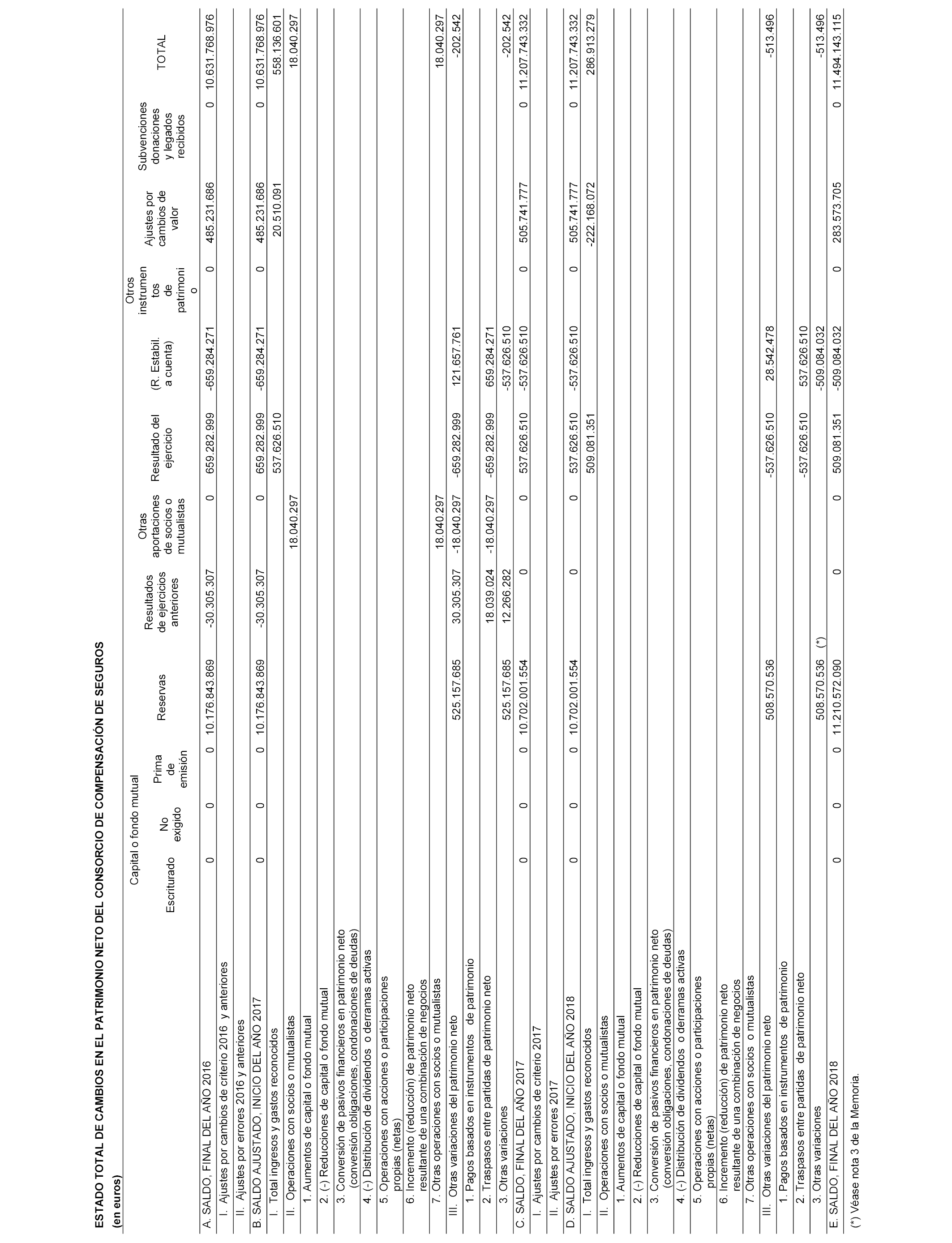 ESTADO TOTAL DE CAMBIOS EN EL PATRIMONIO NETO DEL CONSORCIO DE COMPENSACIÓN DE SEGUROS

(en euros)

| | Capital o fondo mutual Escriturado | Capital o fondo mutual No exigido | Prima de emisión | Reservas | Resultados de ejercicios anteriores | Otras aportaciones de socios o mutualistas | Resultado del ejercicio | (R. Estabil. a cuenta) | Otros instrumentos de patrimonio | Ajustes por cambios de valor | Subvenciones donaciones y legados recibidos | TOTAL |
|---|---|---|---|---|---|---|---|---|---|---|---|---|
| A. SALDO, FINAL DEL AÑO 2016 | 0 | 0 | 0 | 10.176.843.869 | -30.305.307 | 0 | 659.282.999 | -659.284.271 | 0 | 485.231.686 | 0 | 10.631.768.976 |
| I. Ajustes por cambios de criterio 2016 y anteriores | | | | | | | | | | | | |
| II. Ajustes por errores 2016 y anteriores | | | | | | | | | | | | |
| B. SALDO AJUSTADO, INICIO DEL AÑO 2017 | 0 | 0 | 0 | 10.176.843.869 | -30.305.307 | 0 | 659.282.999 | -659.284.271 | 0 | 485.231.686 | 0 | 10.631.768.976 |
| I. Total ingresos y gastos reconocidos | | | | | | | 537.626.510 | | | 20.510.091 | | 558.136.601 |
| II. Operaciones con socios o mutualistas | | | | | | 18.040.297 | | | | | | 18.040.297 |
| 1. Aumentos de capital o fondo mutual | | | | | | | | | | | | |
| 2. (-) Reducciones de capital o fondo mutual | | | | | | | | | | | | |
| 3. Conversión de pasivos financieros en patrimonio neto (conversión obligaciones, condonaciones de deudas) | | | | | | | | | | | | |
| 4. (-) Distribución de dividendos o derramas activas | | | | | | | | | | | | |
| 5. Operaciones con acciones o participaciones propias (netas) | | | | | | | | | | | | |
| 6. Incremento (reducción) de patrimonio neto resultante de una combinación de negocios | | | | | | | | | | | | |
| 7. Otras operaciones con socios o mutualistas | | | | | | 18.040.297 | | | | | | 18.040.297 |
| III. Otras variaciones del patrimonio neto | | | | 525.157.685 | 30.305.307 | -18.040.297 | -659.282.999 | 121.657.761 | | | | -202.542 |
| 1. Pagos basados en instrumentos de patrimonio | | | | | | | | | | | | |
| 2. Traspasos entre partidas de patrimonio neto | | | | | 18.039.024 | -18.040.297 | -659.282.999 | 659.284.271 | | | | |
| 3. Otras variaciones | | | | 525.157.685 | 12.266.282 | | | -537.626.510 | | | | -202.542 |
| C. SALDO, FINAL DEL AÑO 2017 | 0 | 0 | 0 | 10.702.001.554 | 0 | 0 | 537.626.510 | -537.626.510 | 0 | 505.741.777 | 0 | 11.207.743.332 |
| I. Ajustes por cambios de criterio 2017 | | | | | | | | | | | | |
| II. Ajustes por errores 2017 | | | | | | | | | | | | |
| D. SALDO AJUSTADO, INICIO DEL AÑO 2018 | 0 | 0 | 0 | 10.702.001.554 | 0 | 0 | 537.626.510 | -537.626.510 | 0 | 505.741.777 | 0 | 11.207.743.332 |
| I. Total ingresos y gastos reconocidos | | | | | | | 509.081.351 | | | -222.168.072 | | 286.913.279 |
| II. Operaciones con socios o mutualistas | | | | | | | | | | | | |
| 1. Aumentos de capital o fondo mutual | | | | | | | | | | | | |
| 2. (-) Reducciones de capital o fondo mutual | | | | | | | | | | | | |
| 3. Conversión de pasivos financieros en patrimonio neto (conversión obligaciones, condonaciones de deudas) | | | | | | | | | | | | |
| 4. (-) Distribución de dividendos o derramas activas | | | | | | | | | | | | |
| 5. Operaciones con acciones o participaciones propias (netas) | | | | | | | | | | | | |
| 6. Incremento (reducción) de patrimonio neto resultante de una combinación de negocios | | | | | | | | | | | | |
| 7. Otras operaciones con socios o mutualistas | | | | | | | | | | | | |
| III. Otras variaciones del patrimonio neto | | | | 508.570.536 | | | -537.626.510 | 28.542.478 | | | | -513.496 |
| 1. Pagos basados en instrumentos de patrimonio | | | | | | | | | | | | |
| 2. Traspasos entre partidas de patrimonio neto | | | | | | | -537.626.510 | 537.626.510 | | | | |
| 3. Otras variaciones | | | | 508.570.536 (*) | | | | -509.084.032 | | | | -513.496 |
| E. SALDO, FINAL DEL AÑO 2018 | 0 | 0 | 0 | 11.210.572.090 | 0 | 0 | 509.081.351 | -509.084.032 | 0 | 283.573.705 | 0 | 11.494.143.115 |

(*) Véase nota 3 de la Memoria.